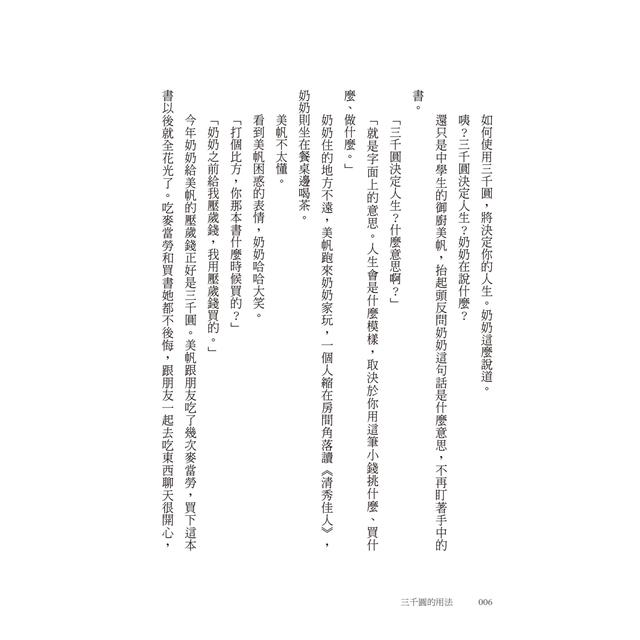 如何使用三千圓，將決定你的人生。奶奶這麼說道。

咦？三千圓決定人生？奶奶在說什麼？

還只是中學生的御廚美帆，抬起頭反問奶奶這句話是什麼意思，不再盯著手中的書。

「三千圓決定人生？什麼意思啊？」

「就是字面上的意思。人生會是什麼模樣，取決於你用這筆小錢挑什麼、買什麼、做什麼。」

奶奶住的地方不遠，美帆跑來奶奶家玩，一個人縮在房間角落讀《清秀佳人》，奶奶則坐在餐桌邊喝茶。

美帆不太懂。

看到美帆困惑的表情，奶奶哈哈大笑。

「打個比方，你那本書什麼時候買的？」

「奶奶之前給我壓歲錢，我用壓歲錢買的。」

今年奶奶給美帆的壓歲錢正好是三千圓。美帆跟朋友吃了幾次麥當勞，買下這本書以後就全花光了。吃麥當勞和買書她都不後悔，跟朋友一起去吃東西聊天很開心，

三千圓的用法　006